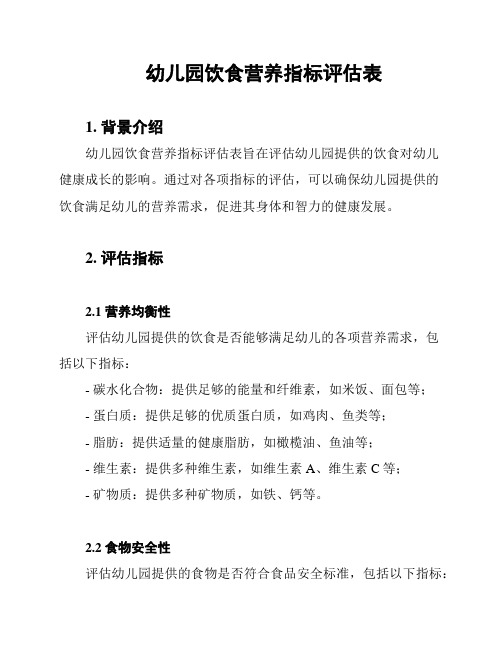 幼儿园饮食营养指标评估表

1. 背景介绍

幼儿园饮食营养指标评估表旨在评估幼儿园提供的饮食对幼儿健康成长的影响。通过对各项指标的评估，可以确保幼儿园提供的饮食满足幼儿的营养需求，促进其身体和智力的健康发展。

2. 评估指标

2.1 营养均衡性

评估幼儿园提供的饮食是否能够满足幼儿的各项营养需求，包括以下指标：

- 碳水化合物：提供足够的能量和纤维素，如米饭、面包等；

- 蛋白质：提供足够的优质蛋白质，如鸡肉、鱼类等；

- 脂肪：提供适量的健康脂肪，如橄榄油、鱼油等；

- 维生素：提供多种维生素，如维生素 A、维生素 C 等；

- 矿物质：提供多种矿物质，如铁、钙等。

2.2 食物安全性

评估幼儿园提供的食物是否符合食品安全标准，包括以下指标：